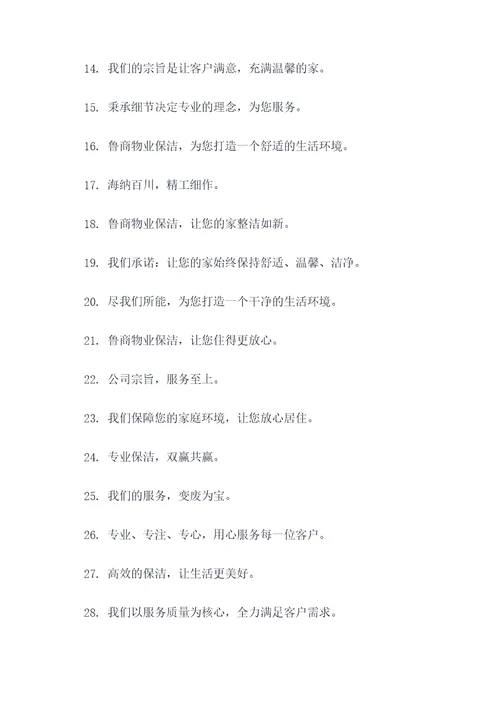 14. 我们的宗旨是让客户满意，充满温馨的家。

15. 秉承细节决定专业的理念，为您服务。

16. 鲁商物业保洁，为您打造一个舒适的生活环境。

17. 海纳百川，精工细作。

18. 鲁商物业保洁，让您的家整洁如新。

19. 我们承诺：让您的家始终保持舒适、温馨、洁净。

20. 尽我们所能，为您打造一个干净的生活环境。

21. 鲁商物业保洁，让您住得更放心。

22. 公司宗旨，服务至上。

23. 我们保障您的家庭环境，让您放心居住。

24. 专业保洁，双赢共赢。

25. 我们的服务，变废为宝。

26. 专业、专注、专心，用心服务每一位客户。

27. 高效的保洁，让生活更美好。

28. 我们以服务质量为核心，全力满足客户需求。